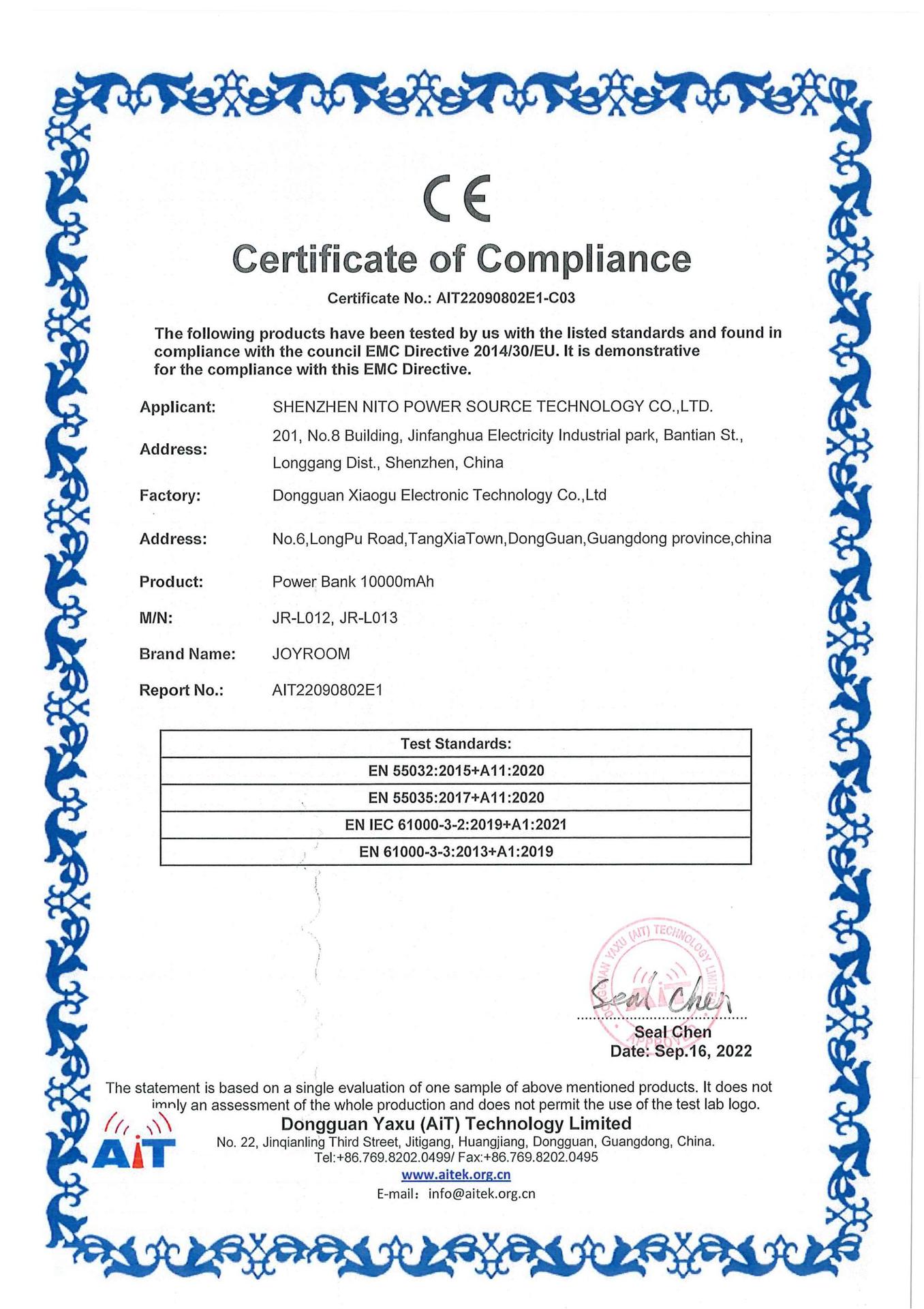 CE

Certificate of Compliance

Certificate No.: AIT22090802E1-C03

The following products have been tested by us with the listed standards and found in compliance with the council EMC Directive 2014/30/EU. It is demonstrative for the compliance with this EMC Directive.

Applicant: SHENZHEN NITO POWER SOURCE TECHNOLOGY CO.,LTD.

Address: 201, No.8 Building, Jinfanghua Electricity Industrial park, Bantian St., Longgang Dist., Shenzhen, China

Factory: Dongguan Xiaogu Electronic Technology Co.,Ltd

Address: No.6,LongPu Road,TangXiaTown,DongGuan,Guangdong province,china

Product: Power Bank 10000mAh

M/N: JR-L012, JR-L013

Brand Name: JOYROOM

Report No.: AIT22090802E1

| Test Standards: |
|---|
| EN 55032:2015+A11:2020 |
| EN 55035:2017+A11:2020 |
| EN IEC 61000-3-2:2019+A1:2021 |
| EN 61000-3-3:2013+A1:2019 |

DONGGUAN YAXU (AIT) TECHNOLOGY LIMITED
AiT
APPROVED

Seal Chen

Seal Chen
Date: Sep.16, 2022

The statement is based on a single evaluation of one sample of above mentioned products. It does not imply an assessment of the whole production and does not permit the use of the test lab logo.

AiT
Dongguan Yaxu (AiT) Technology Limited
No. 22, Jinqianling Third Street, Jitigang, Huangjiang, Dongguan, Guangdong, China.
Tel:+86.769.8202.0499/ Fax:+86.769.8202.0495
www.aitek.org.cn
E-mail: info@aitek.org.cn